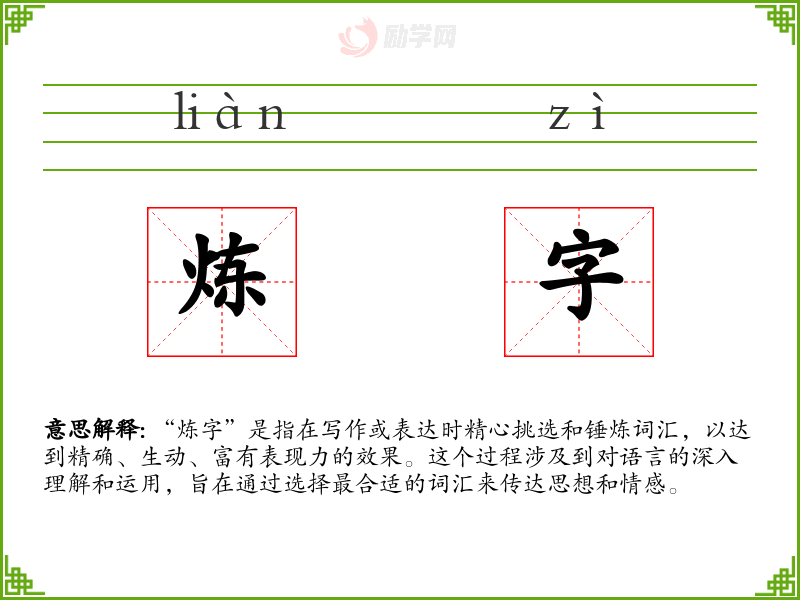 liàn zì

炼 字

意思解释:“炼字”是指在写作或表达时精心挑选和锤炼词汇,以达到精确、生动、富有表现力的效果。这个过程涉及到对语言的深入理解和运用,旨在通过选择最合适的词汇来传达思想和情感。

励学网